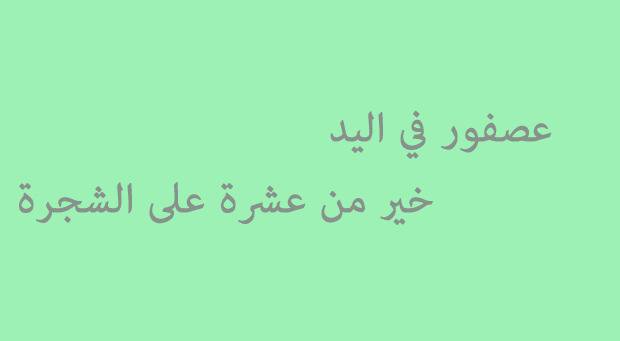 عصفور في اليد

خير من عشرة على الشجرة